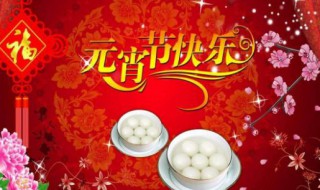 福

元宵节快乐